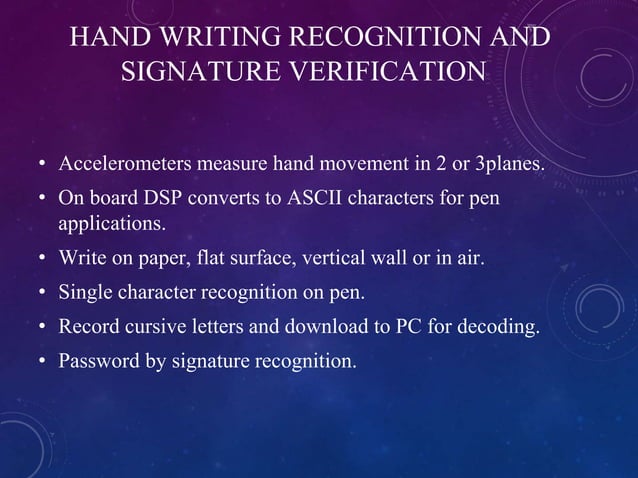 HAND WRITING RECOGNITION AND SIGNATURE VERIFICATION

• Accelerometers measure hand movement in 2 or 3planes.
• On board DSP converts to ASCII characters for pen applications.
• Write on paper, flat surface, vertical wall or in air.
• Single character recognition on pen.
• Record cursive letters and download to PC for decoding.
• Password by signature recognition.